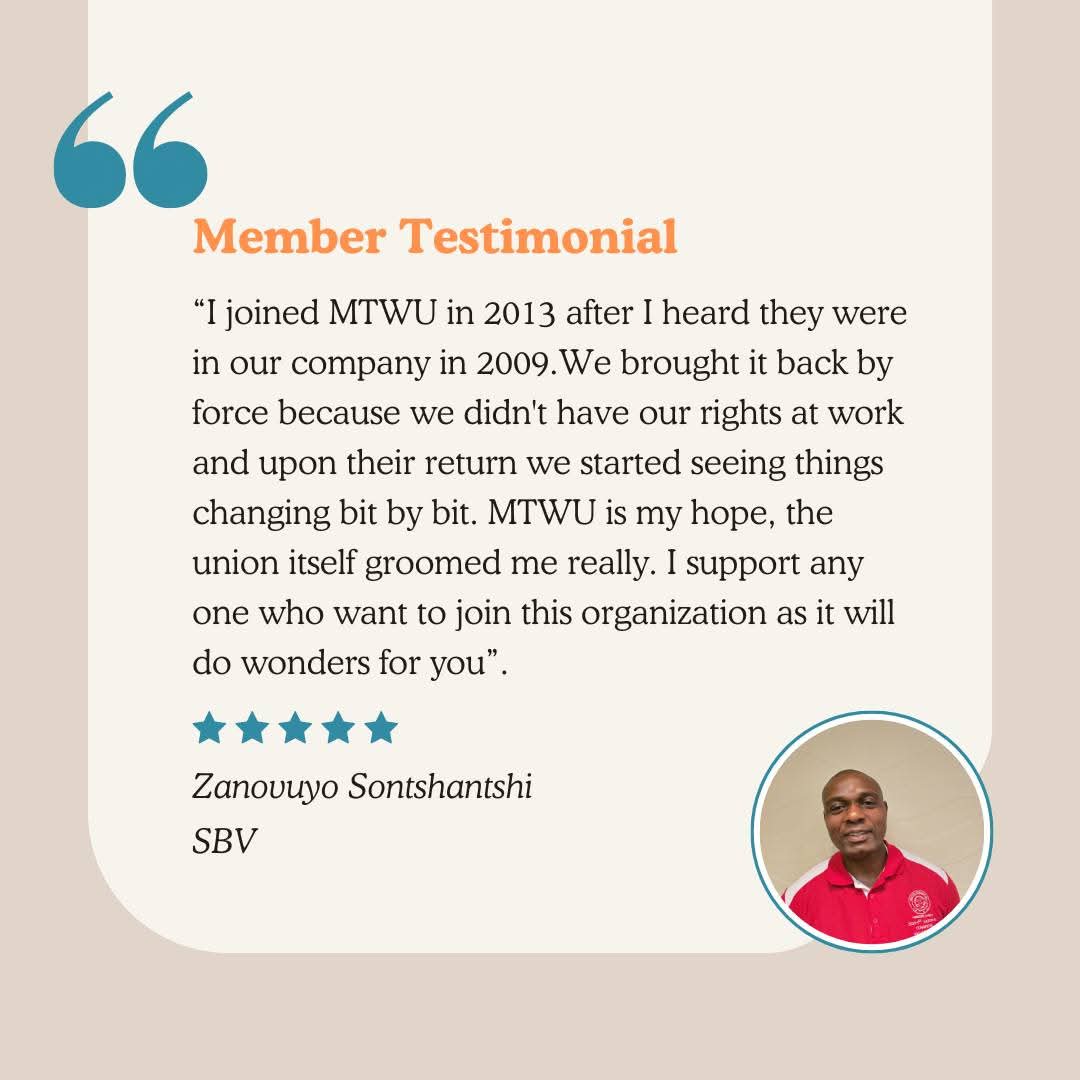 Member Testimonial

“I joined MTWU in 2013 after I heard they were in our company in 2009.We brought it back by force because we didn't have our rights at work and upon their return we started seeing things changing bit by bit. MTWU is my hope, the union itself groomed me really. I support any one who want to join this organization as it will do wonders for you”.

Zanovuyo Sontshantshi
SBV